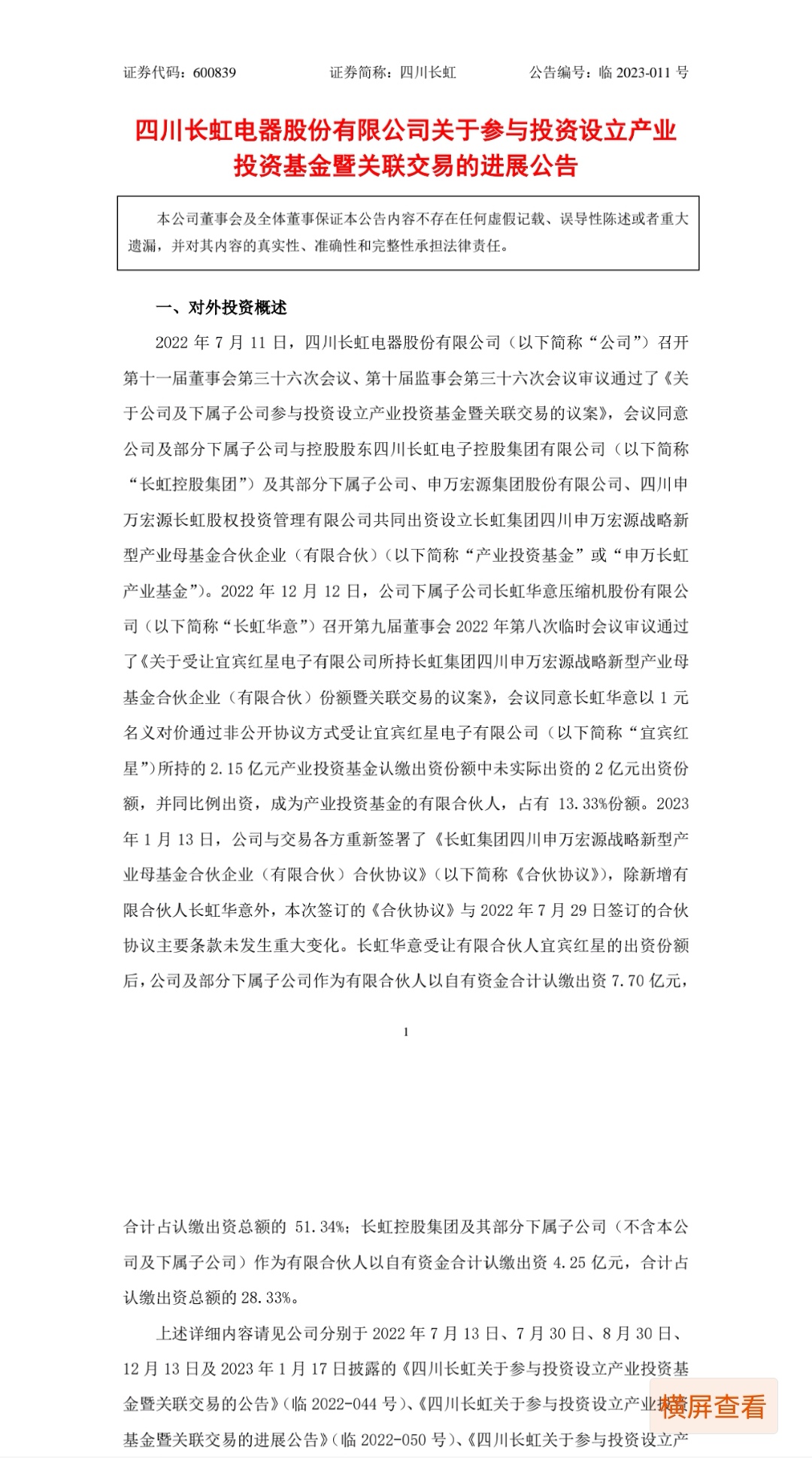 证券代码：600839　　证券简称：四川长虹　　公告编号：临 2023-011 号

四川长虹电器股份有限公司关于参与投资设立产业投资基金暨关联交易的进展公告

本公司董事会及全体董事保证本公告内容不存在任何虚假记载、误导性陈述或者重大遗漏，并对其内容的真实性、准确性和完整性承担法律责任。

一、对外投资概述

2022 年 7 月 11 日，四川长虹电器股份有限公司（以下简称“公司”）召开第十一届董事会第三十六次会议、第十届监事会第三十六次会议审议通过了《关于公司及下属子公司参与投资设立产业投资基金暨关联交易的议案》，会议同意公司及部分下属子公司与控股股东四川长虹电子控股集团有限公司（以下简称“长虹控股集团”）及其部分下属子公司、申万宏源集团股份有限公司、四川申万宏源长虹股权投资管理有限公司共同出资设立长虹集团四川申万宏源战略新型产业母基金合伙企业（有限合伙）（以下简称“产业投资基金”或“申万长虹产业基金”）。2022 年 12 月 12 日，公司下属子公司长虹华意压缩机股份有限公司（以下简称“长虹华意”）召开第九届董事会 2022 年第八次临时会议审议通过了《关于受让宜宾红星电子有限公司所持长虹集团四川申万宏源战略新型产业母基金合伙企业（有限合伙）份额暨关联交易的议案》，会议同意长虹华意以 1 元名义对价通过非公开协议方式受让宜宾红星电子有限公司（以下简称“宜宾红星”）所持的 2.15 亿元产业投资基金认缴出资份额中未实际出资的 2 亿元出资份额，并同比例出资，成为产业投资基金的有限合伙人，占有 13.33%份额。2023 年 1 月 13 日，公司与交易各方重新签署了《长虹集团四川申万宏源战略新型产业母基金合伙企业（有限合伙）合伙协议》（以下简称《合伙协议》），除新增有限合伙人长虹华意外，本次签订的《合伙协议》与 2022 年 7 月 29 日签订的合伙协议主要条款未发生重大变化。长虹华意受让有限合伙人宜宾红星的出资份额后，公司及部分下属子公司作为有限合伙人以自有资金合计认缴出资 7.70 亿元，

1

合计占认缴出资总额的 51.34%；长虹控股集团及其部分下属子公司（不含本公司及下属子公司）作为有限合伙人以自有资金合计认缴出资 4.25 亿元，合计占认缴出资总额的 28.33%。

上述详细内容请见公司分别于 2022 年 7 月 13 日、7 月 30 日、8 月 30 日、12 月 13 日及 2023 年 1 月 17 日披露的《四川长虹关于参与投资设立产业投资基金暨关联交易的公告》（临 2022-044 号）、《四川长虹关于参与投资设立产业投资基金暨关联交易的进展公告》（临 2022-050 号）、《四川长虹关于参与投资设立产

横屏查看